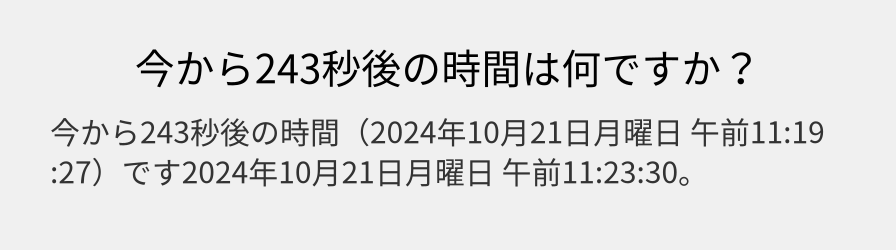 今から243秒後の時間は何ですか？

今から243秒後の時間（2024年10月21日月曜日 午前11:19:27）です2024年10月21日月曜日 午前11:23:30。